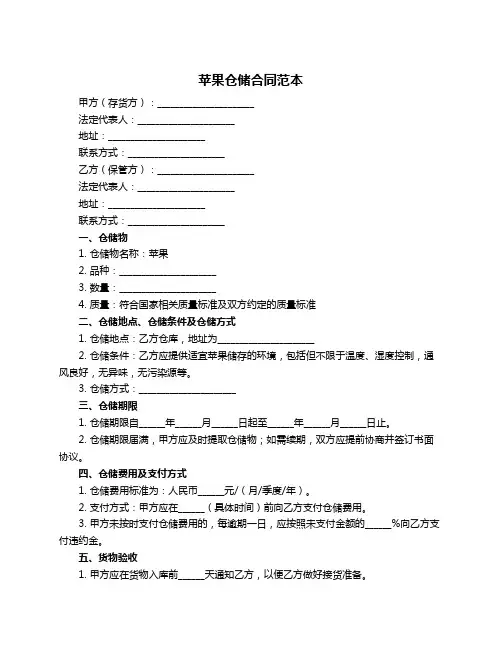 苹果仓储合同范本

甲方（存货方）：____________________

法定代表人：____________________

地址：____________________

联系方式：____________________

乙方（保管方）：____________________

法定代表人：____________________

地址：____________________

联系方式：____________________

一、仓储物

1. 仓储物名称：苹果

2. 品种：____________________

3. 数量：____________________

4. 质量：符合国家相关质量标准及双方约定的质量标准

二、仓储地点、仓储条件及仓储方式

1. 仓储地点：乙方仓库，地址为____________________

2. 仓储条件：乙方应提供适宜苹果储存的环境，包括但不限于温度、湿度控制，通风良好，无异味，无污染源等。

3. 仓储方式：____________________

三、仓储期限

1. 仓储期限自_____年_____月_____日起至_____年_____月_____日止。

2. 仓储期限届满，甲方应及时提取仓储物；如需续期，双方应提前协商并签订书面协议。

四、仓储费用及支付方式

1. 仓储费用标准为：人民币_____元/（月/季度/年）。

2. 支付方式：甲方应在_____（具体时间）前向乙方支付仓储费用。

3. 甲方未按时支付仓储费用的，每逾期一日，应按照未支付金额的_____%向乙方支付违约金。

五、货物验收

1. 甲方应在货物入库前_____天通知乙方，以便乙方做好接货准备。